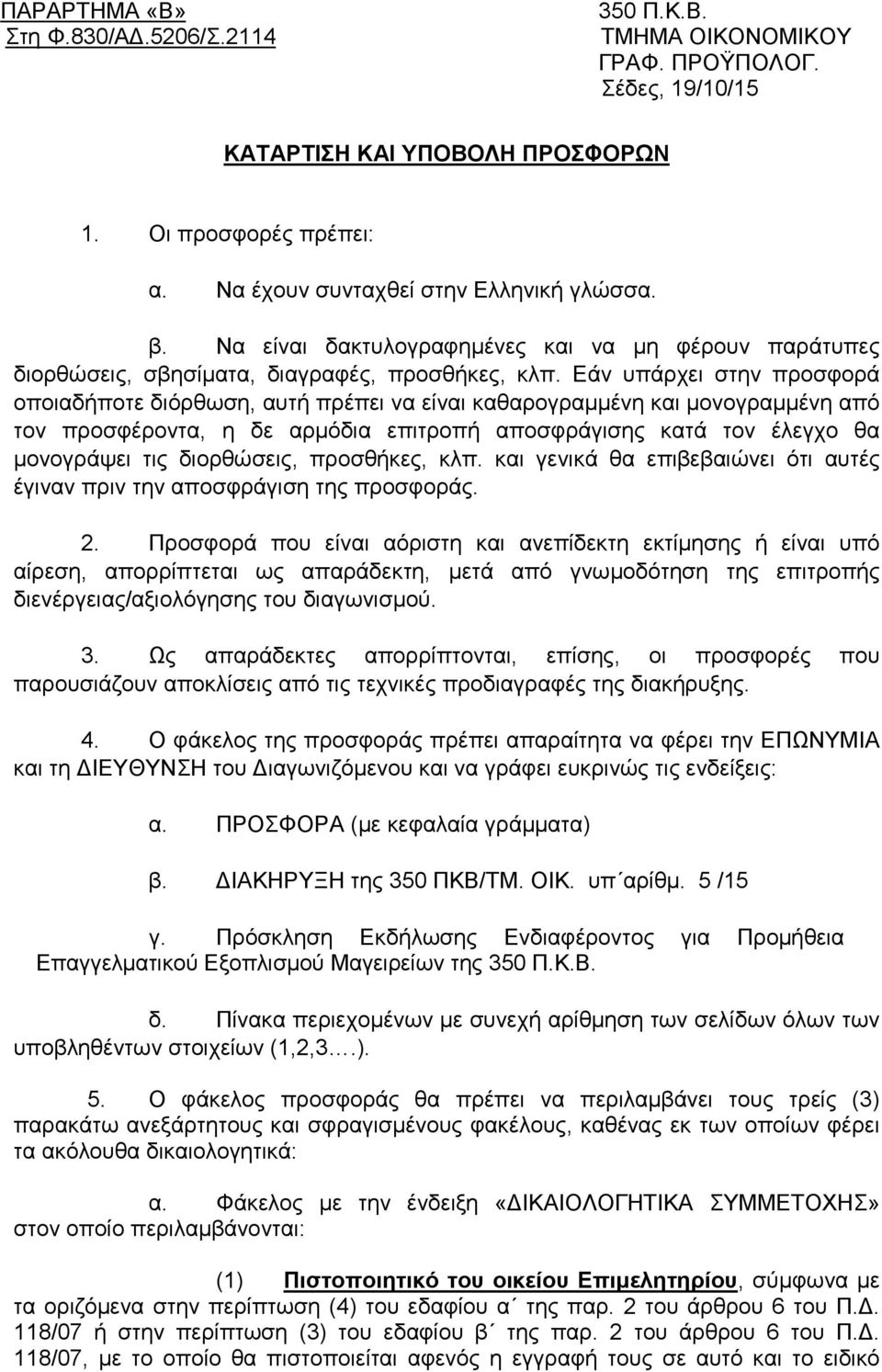 ΠΑΡΑΡΤΗΜΑ «Β»
Στη Φ.830/ΑΔ.5206/Σ.2114

350 Π.Κ.Β.
ΤΜΗΜΑ ΟΙΚΟΝΟΜΙΚΟΥ
ΓΡΑΦ. ΠΡΟΫΠΟΛΟΓ.
Σέδες, 19/10/15

ΚΑΤΑΡΤΙΣΗ ΚΑΙ ΥΠΟΒΟΛΗ ΠΡΟΣΦΟΡΩΝ

1. Οι προσφορές πρέπει:

α. Να έχουν συνταχθεί στην Ελληνική γλώσσα.

β. Να είναι δακτυλογραφημένες και να μη φέρουν παράτυπες διορθώσεις, σβησίματα, διαγραφές, προσθήκες, κλπ. Εάν υπάρχει στην προσφορά οποιαδήποτε διόρθωση, αυτή πρέπει να είναι καθαρογραμμένη και μονογραμμένη από τον προσφέροντα, η δε αρμόδια επιτροπή αποσφράγισης κατά τον έλεγχο θα μονογράψει τις διορθώσεις, προσθήκες, κλπ. και γενικά θα επιβεβαιώνει ότι αυτές έγιναν πριν την αποσφράγιση της προσφοράς.

2. Προσφορά που είναι αόριστη και ανεπίδεκτη εκτίμησης ή είναι υπό αίρεση, απορρίπτεται ως απαράδεκτη, μετά από γνωμοδότηση της επιτροπής διενέργειας/αξιολόγησης του διαγωνισμού.

3. Ως απαράδεκτες απορρίπτονται, επίσης, οι προσφορές που παρουσιάζουν αποκλίσεις από τις τεχνικές προδιαγραφές της διακήρυξης.

4. Ο φάκελος της προσφοράς πρέπει απαραίτητα να φέρει την ΕΠΩΝΥΜΙΑ και τη ΔΙΕΥΘΥΝΣΗ του Διαγωνιζόμενου και να γράφει ευκρινώς τις ενδείξεις:

α. ΠΡΟΣΦΟΡΑ (με κεφαλαία γράμματα)

β. ΔΙΑΚΗΡΥΞΗ της 350 ΠΚΒ/ΤΜ. ΟΙΚ. υπ΄αρίθμ. 5 /15

γ. Πρόσκληση Εκδήλωσης Ενδιαφέροντος για Προμήθεια Επαγγελματικού Εξοπλισμού Μαγειρείων της 350 Π.Κ.Β.

δ. Πίνακα περιεχομένων με συνεχή αρίθμηση των σελίδων όλων των υποβληθέντων στοιχείων (1,2,3….).

5. Ο φάκελος προσφοράς θα πρέπει να περιλαμβάνει τους τρείς (3) παρακάτω ανεξάρτητους και σφραγισμένους φακέλους, καθένας εκ των οποίων φέρει τα ακόλουθα δικαιολογητικά:

α. Φάκελος με την ένδειξη «ΔΙΚΑΙΟΛΟΓΗΤΙΚΑ ΣΥΜΜΕΤΟΧΗΣ» στον οποίο περιλαμβάνονται:

(1) Πιστοποιητικό του οικείου Επιμελητηρίου, σύμφωνα με τα οριζόμενα στην περίπτωση (4) του εδαφίου α΄ της παρ. 2 του άρθρου 6 του Π.Δ. 118/07 ή στην περίπτωση (3) του εδαφίου β΄ της παρ. 2 του άρθρου 6 του Π.Δ. 118/07, με το οποίο θα πιστοποιείται αφενός η εγγραφή τους σε αυτό και το ειδικό